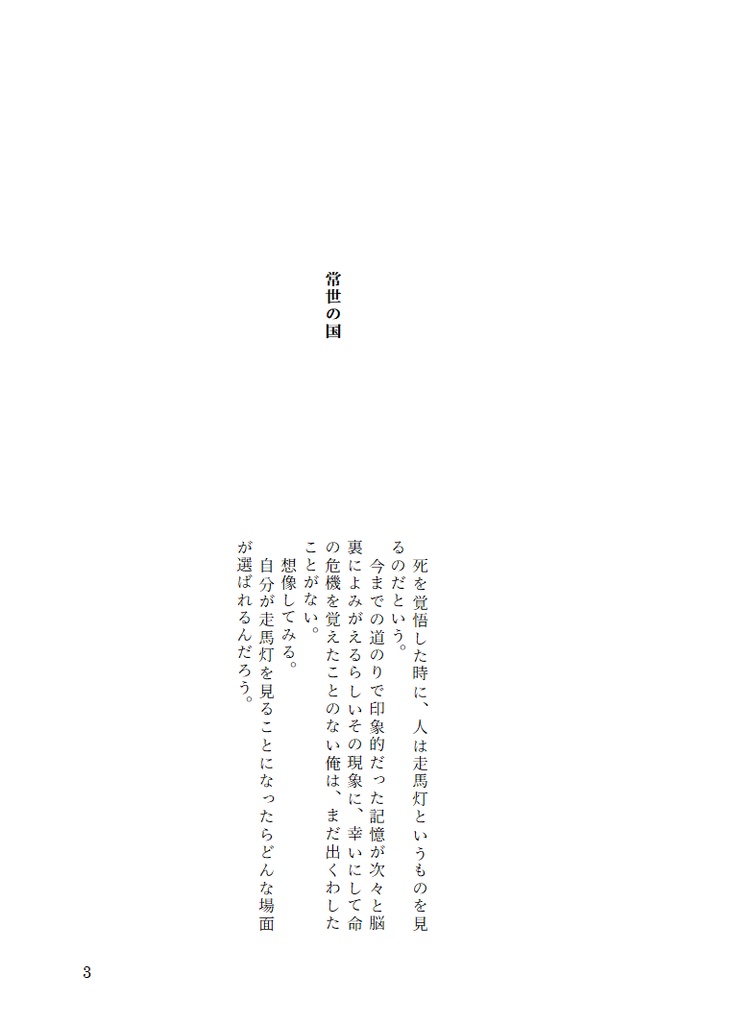 常世の国

死を覚悟した時に、人は走馬灯というものを見るのだという。

今までの道のりで印象的だった記憶が次々と脳裏によみがえるらしいその現象に、幸いにして命の危機を覚えたことのない俺は、まだ出くわしたことがない。

想像してみる。

自分が走馬灯を見ることになったらどんな場面が選ばれるんだろう。

3